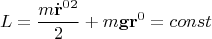 $L = \frac{m\dot{\mathbf{r}}^{02}}{2} + m\mathbf{g}\mathbf{r}^{0} = const$